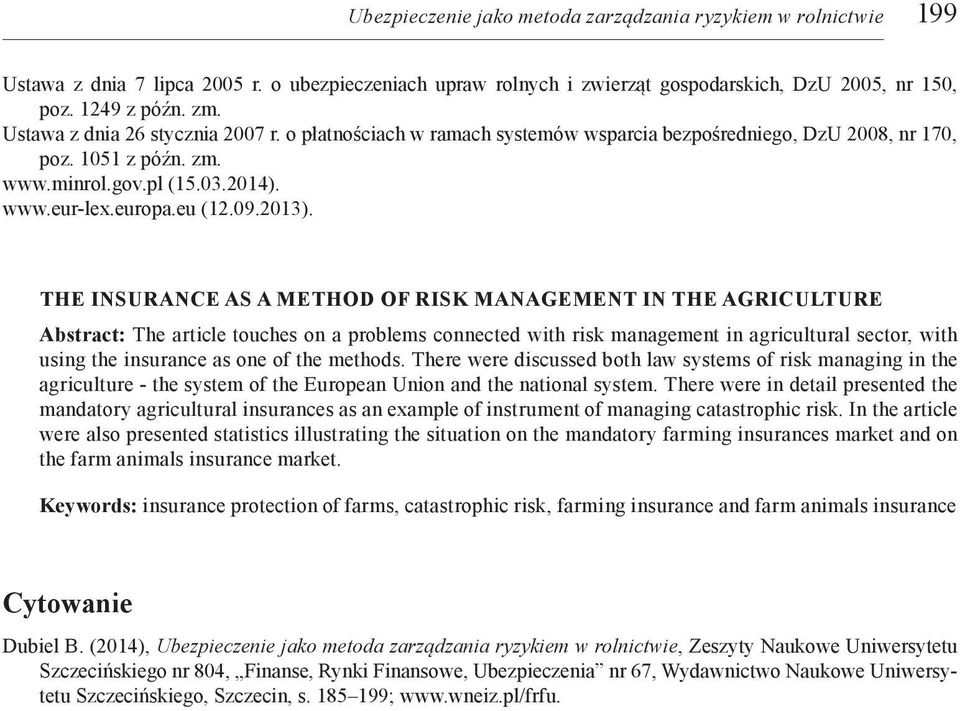 Ubezpieczenie jako metoda zarządzania ryzykiem w rolnictwie 199

Ustawa z dnia 7 lipca 2005 r. o ubezpieczeniach upraw rolnych i zwierząt gospodarskich, DzU 2005, nr 150, poz. 1249 z późn. zm.
Ustawa z dnia 26 stycznia 2007 r. o płatnościach w ramach systemów wsparcia bezpośredniego, DzU 2008, nr 170, poz. 1051 z późn. zm.
www.minrol.gov.pl (15.03.2014).
www.eur-lex.europa.eu (12.09.2013).

THE INSURANCE AS A METHOD OF RISK MANAGEMENT IN THE AGRICULTURE

Abstract: The article touches on a problems connected with risk management in agricultural sector, with using the insurance as one of the methods. There were discussed both law systems of risk managing in the agriculture - the system of the European Union and the national system. There were in detail presented the mandatory agricultural insurances as an example of instrument of managing catastrophic risk. In the article were also presented statistics illustrating the situation on the mandatory farming insurances market and on the farm animals insurance market.

Keywords: insurance protection of farms, catastrophic risk, farming insurance and farm animals insurance

Cytowanie

Dubiel B. (2014), Ubezpieczenie jako metoda zarządzania ryzykiem w rolnictwie, Zeszyty Naukowe Uniwersytetu Szczecińskiego nr 804, „Finanse, Rynki Finansowe, Ubezpieczenia” nr 67, Wydawnictwo Naukowe Uniwersytetu Szczecińskiego, Szczecin, s. 185–199; www.wneiz.pl/frfu.